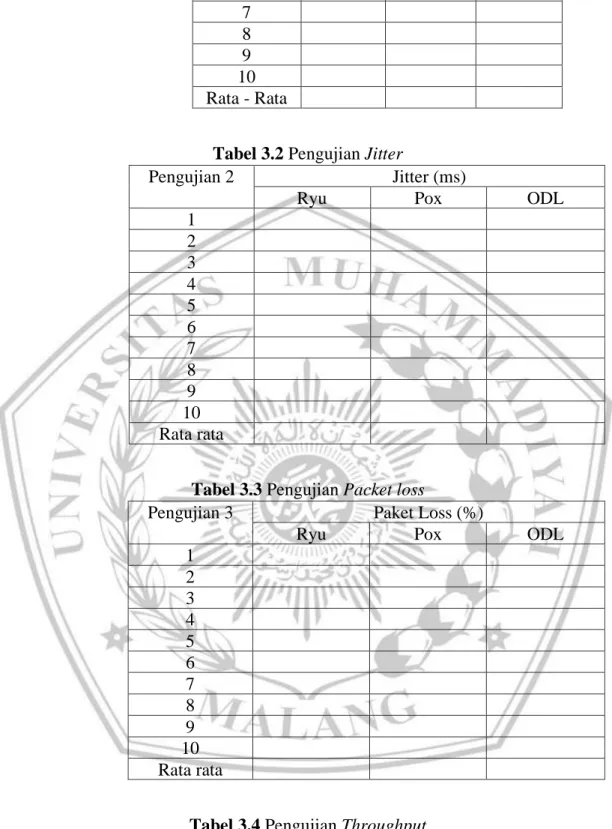 | 7 | | | |
|---|---|---|---|
| 8 | | | |
| 9 | | | |
| 10 | | | |
| Rata - Rata | | | |

Tabel 3.2 Pengujian Jitter

| Pengujian 2 | Jitter (ms) | | |
|---|---|---|---|
| | Ryu | Pox | ODL |
| 1 | | | |
| 2 | | | |
| 3 | | | |
| 4 | | | |
| 5 | | | |
| 6 | | | |
| 7 | | | |
| 8 | | | |
| 9 | | | |
| 10 | | | |
| Rata rata | | | |

Tabel 3.3 Pengujian Packet loss

| Pengujian 3 | Paket Loss (%) | | |
|---|---|---|---|
| | Ryu | Pox | ODL |
| 1 | | | |
| 2 | | | |
| 3 | | | |
| 4 | | | |
| 5 | | | |
| 6 | | | |
| 7 | | | |
| 8 | | | |
| 9 | | | |
| 10 | | | |
| Rata rata | | | |

Tabel 3.4 Pengujian Throughput

UNIVERSITAS MUHAMMADIYAH MALANG